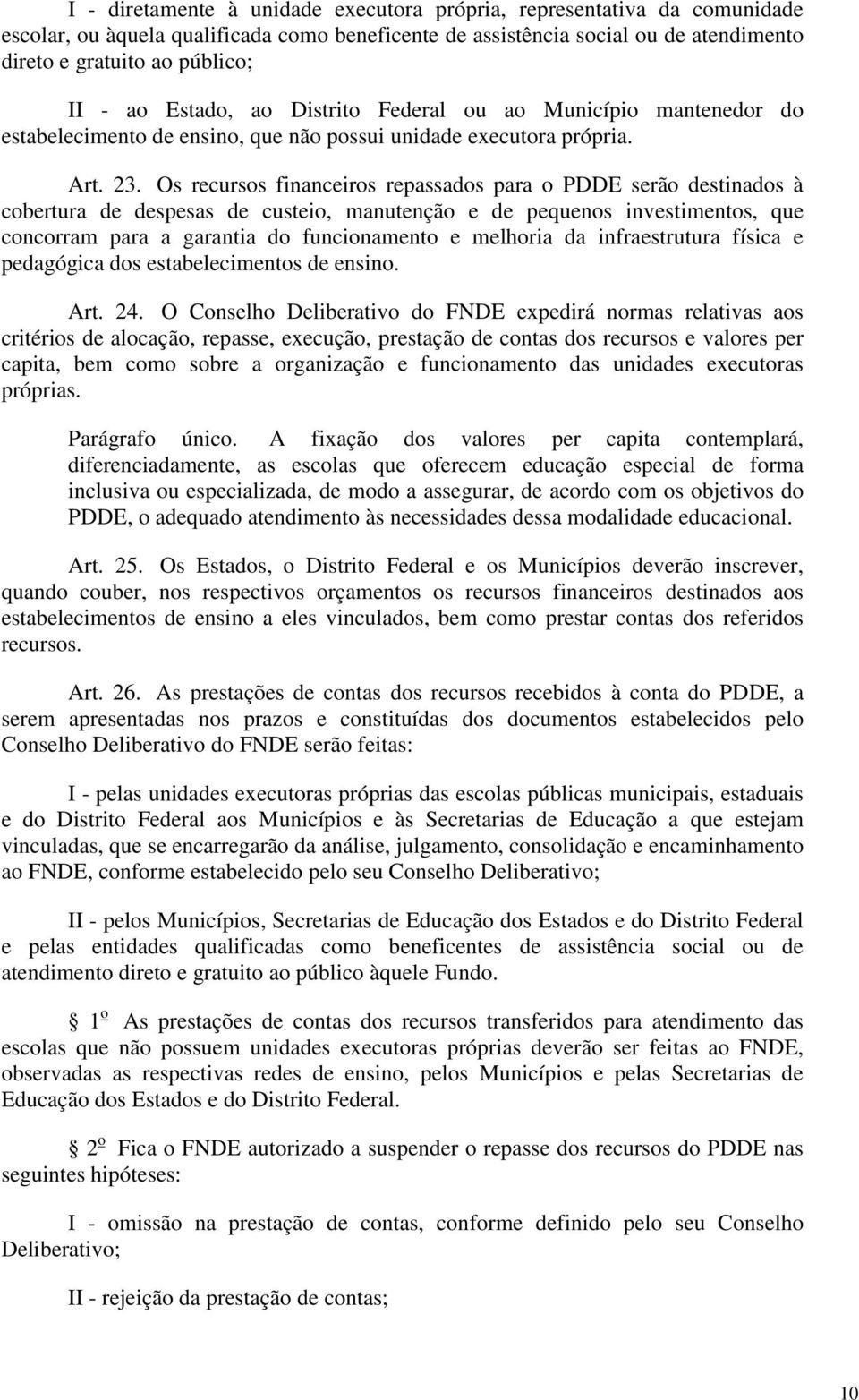 I - diretamente à unidade executora própria, representativa da comunidade escolar, ou àquela qualificada como beneficente de assistência social ou de atendimento direto e gratuito ao público;

II - ao Estado, ao Distrito Federal ou ao Município mantenedor do estabelecimento de ensino, que não possui unidade executora própria.

Art. 23. Os recursos financeiros repassados para o PDDE serão destinados à cobertura de despesas de custeio, manutenção e de pequenos investimentos, que concorram para a garantia do funcionamento e melhoria da infraestrutura física e pedagógica dos estabelecimentos de ensino.

Art. 24. O Conselho Deliberativo do FNDE expedirá normas relativas aos critérios de alocação, repasse, execução, prestação de contas dos recursos e valores per capita, bem como sobre a organização e funcionamento das unidades executoras próprias.

Parágrafo único. A fixação dos valores per capita contemplará, diferenciadamente, as escolas que oferecem educação especial de forma inclusiva ou especializada, de modo a assegurar, de acordo com os objetivos do PDDE, o adequado atendimento às necessidades dessa modalidade educacional.

Art. 25. Os Estados, o Distrito Federal e os Municípios deverão inscrever, quando couber, nos respectivos orçamentos os recursos financeiros destinados aos estabelecimentos de ensino a eles vinculados, bem como prestar contas dos referidos recursos.

Art. 26. As prestações de contas dos recursos recebidos à conta do PDDE, a serem apresentadas nos prazos e constituídas dos documentos estabelecidos pelo Conselho Deliberativo do FNDE serão feitas:

I - pelas unidades executoras próprias das escolas públicas municipais, estaduais e do Distrito Federal aos Municípios e às Secretarias de Educação a que estejam vinculadas, que se encarregarão da análise, julgamento, consolidação e encaminhamento ao FNDE, conforme estabelecido pelo seu Conselho Deliberativo;

II - pelos Municípios, Secretarias de Educação dos Estados e do Distrito Federal e pelas entidades qualificadas como beneficentes de assistência social ou de atendimento direto e gratuito ao público àquele Fundo.

§ 1º As prestações de contas dos recursos transferidos para atendimento das escolas que não possuem unidades executoras próprias deverão ser feitas ao FNDE, observadas as respectivas redes de ensino, pelos Municípios e pelas Secretarias de Educação dos Estados e do Distrito Federal.

§ 2º Fica o FNDE autorizado a suspender o repasse dos recursos do PDDE nas seguintes hipóteses:

I - omissão na prestação de contas, conforme definido pelo seu Conselho Deliberativo;

II - rejeição da prestação de contas;

10